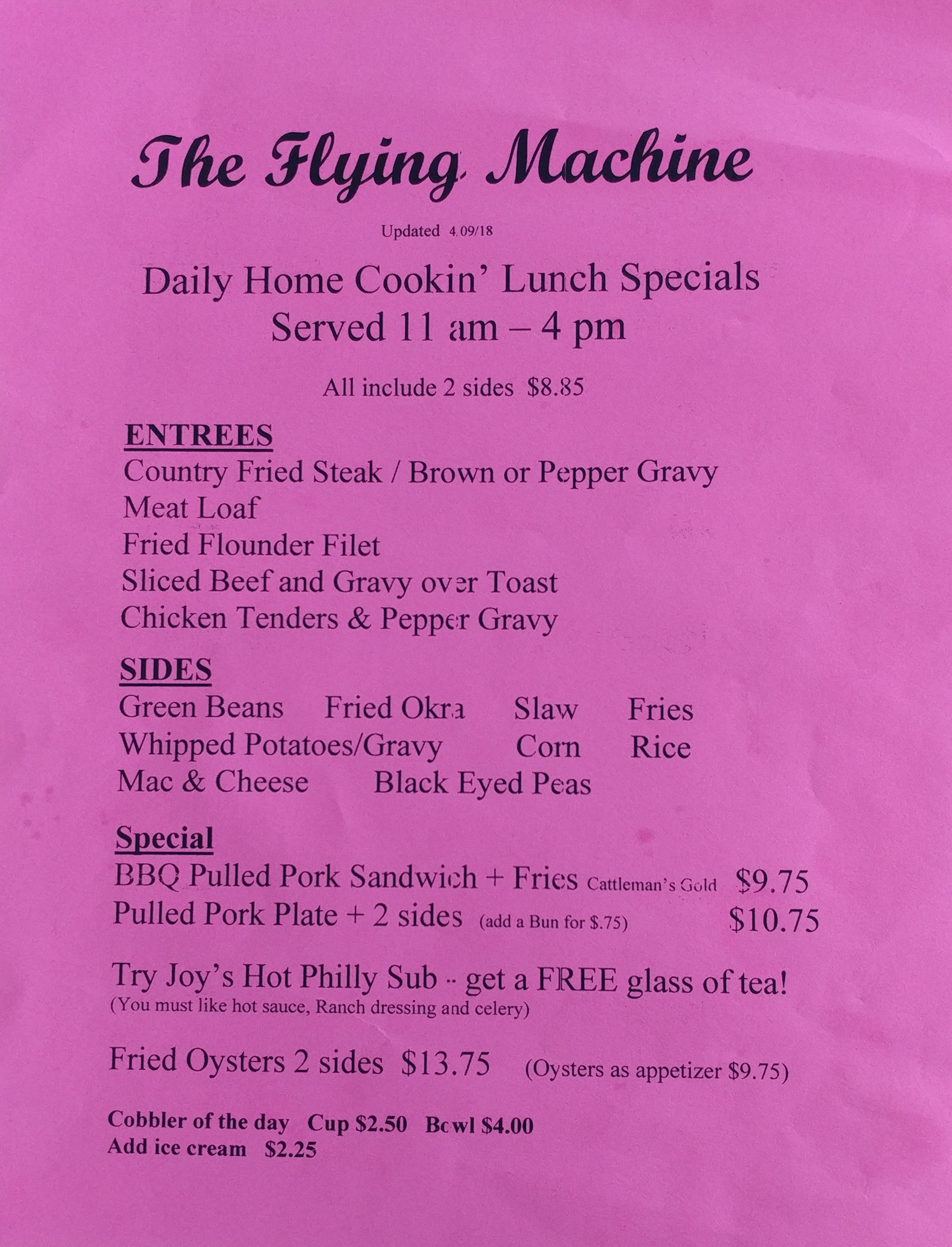 The Flying Machine

Updated 4.09/18

Daily Home Cookin' Lunch Specials
Served 11 am – 4 pm

All include 2 sides $8.85

ENTREES
Country Fried Steak / Brown or Pepper Gravy
Meat Loaf
Fried Flounder Filet
Sliced Beef and Gravy over Toast
Chicken Tenders & Pepper Gravy

SIDES
Green Beans Fried Okra Slaw Fries
Whipped Potatoes/Gravy Corn Rice
Mac & Cheese Black Eyed Peas

Special
BBQ Pulled Pork Sandwich + Fries Cattleman's Gold $9.75
Pulled Pork Plate + 2 sides (add a Bun for $.75) $10.75

Try Joy's Hot Philly Sub -- get a FREE glass of tea!
(You must like hot sauce, Ranch dressing and celery)

Fried Oysters 2 sides $13.75 (Oysters as appetizer $9.75)

Cobbler of the day Cup $2.50 Bowl $4.00
Add ice cream $2.25